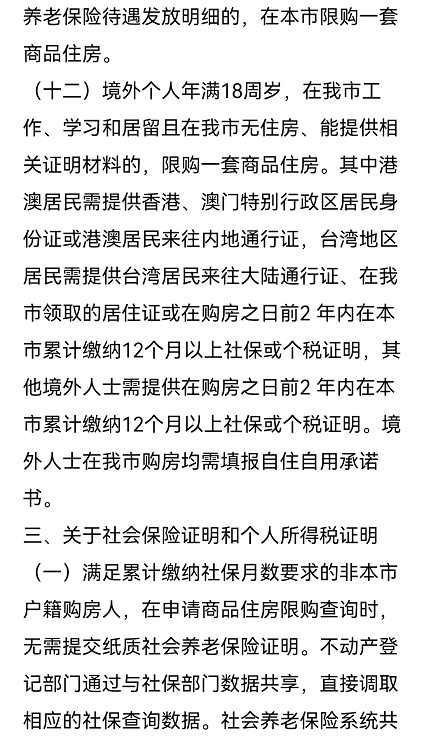 养老保险待遇发放明细的，在本市限购一套商品住房。

（十二）境外个人年满18周岁，在我市工作、学习和居留且在我市无住房、能提供相关证明材料的，限购一套商品住房。其中港澳居民需提供香港、澳门特别行政区居民身份证或港澳居民来往内地通行证，台湾地区居民需提供台湾居民来往大陆通行证、在我市领取的居住证或在购房之日前2 年内在本市累计缴纳12个月以上社保或个税证明，其他境外人士需提供在购房之日前2 年内在本市累计缴纳12个月以上社保或个税证明。境外人士在我市购房均需填报自住自用承诺书。

三、关于社会保险证明和个人所得税证明

（一）满足累计缴纳社保月数要求的非本市户籍购房人，在申请商品住房限购查询时，无需提交纸质社会养老保险证明。不动产登记部门通过与社保部门数据共享，直接调取相应的社保查询数据。社会养老保险系统共